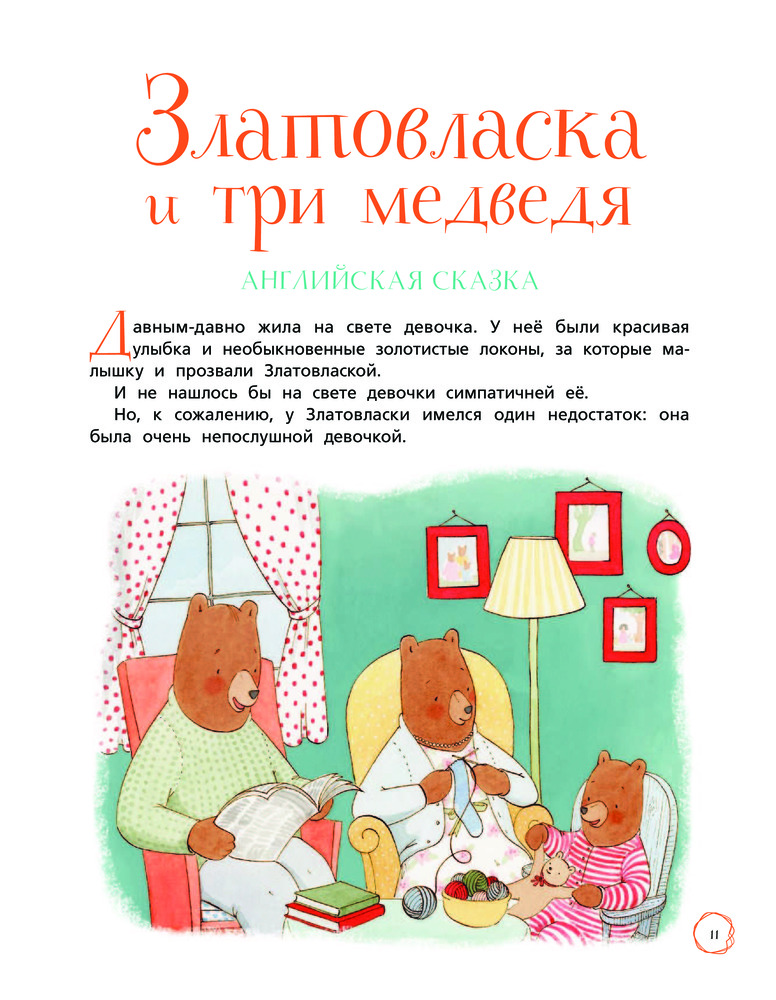 Златовласка
и три медведя

АНГЛИЙСКАЯ СКАЗКА

Давным-давно жила на свете девочка. У неё были красивая улыбка и необыкновенные золотистые локоны, за которые малышку и прозвали Златовлаской.

И не нашлось бы на свете девочки симпатичней её.

Но, к сожалению, у Златовласки имелся один недостаток: она была очень непослушной девочкой.

11